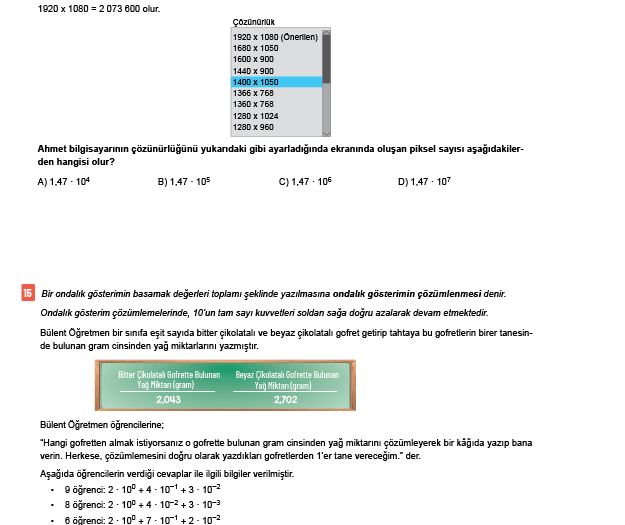 1920 x 1080 = 2 073 600 olur.

Çözünürlük
1920 x 1080 (Önerilen)
1680 x 1050
1600 x 900
1440 x 900
1400 x 1050
1366 x 768
1360 x 768
1280 x 1024
1280 x 960

Ahmet bilgisayarının çözünürlüğünü yukarıdaki gibi ayarladığında ekranında oluşan piksel sayısı aşağıdakilerden hangisi olur?

A) $1,47 \cdot 10^4$
B) $1,47 \cdot 10^5$
C) $1,47 \cdot 10^6$
D) $1,47 \cdot 10^7$

15 Bir ondalık gösterimin basamak değerleri toplamı şeklinde yazılmasına ondalık gösterimin çözümlenmesi denir.

Ondalık gösterim çözümlemelerinde, 10'un tam sayı kuvvetleri soldan sağa doğru azalarak devam etmektedir.

Bülent Öğretmen bir sınıfa eşit sayıda bitter çikolatalı ve beyaz çikolatalı gofret getirip tahtaya bu gofretlerin birer tanesinde bulunan gram cinsinden yağ miktarlarını yazmıştır.

| Bitter Çikolatalı Gofrette Bulunan Yağ Miktarı (gram) | Beyaz Çikolatalı Gofrette Bulunan Yağ Miktarı (gram) |
|---|---|
| 2,043 | 2,702 |

Bülent Öğretmen öğrencilerine;

"Hangi gofretten almak istiyorsanız o gofrette bulunan gram cinsinden yağ miktarını çözümleyerek bir kâğıda yazıp bana verin. Herkese, çözümlemesini doğru olarak yazdıkları gofretlerden 1'er tane vereceğim." der.

Aşağıda öğrencilerin verdiği cevaplar ile ilgili bilgiler verilmiştir.

• 9 öğrenci: $2 \cdot 10^0 + 4 \cdot 10^{-1} + 3 \cdot 10^{-2}$
• 8 öğrenci: $2 \cdot 10^0 + 4 \cdot 10^{-2} + 3 \cdot 10^{-3}$
• 6 öğrenci: $2 \cdot 10^0 + 7 \cdot 10^{-1} + 2 \cdot 10^{-2}$